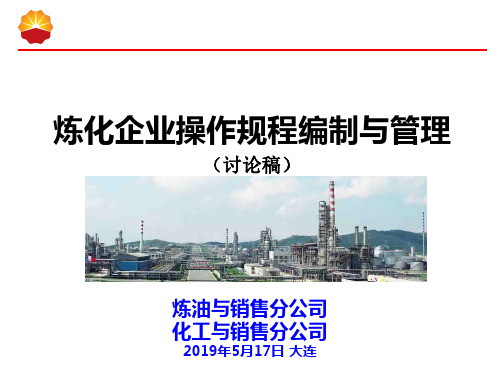 炼化企业操作规程编制与管理

（讨论稿）

炼油与销售分公司
化工与销售分公司
2019年5月17日 大连